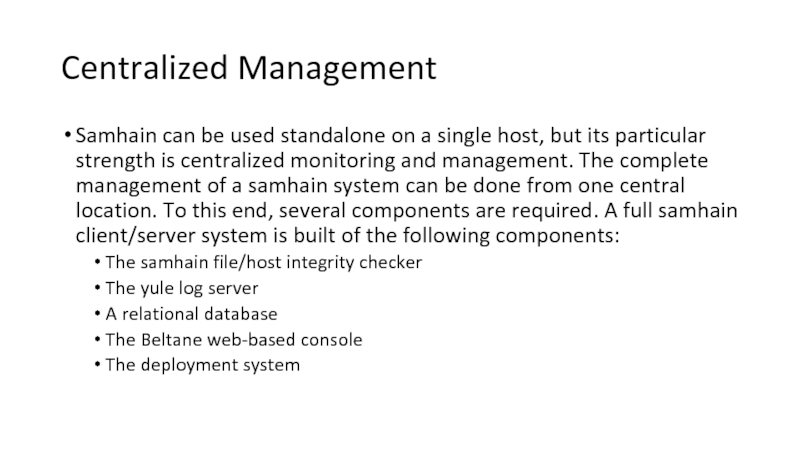 Centralized Management

• Samhain can be used standalone on a single host, but its particular strength is centralized monitoring and management. The complete management of a samhain system can be done from one central location. To this end, several components are required. A full samhain client/server system is built of the following components:

• The samhain file/host integrity checker
• The yule log server
• A relational database
• The Beltane web-based console
• The deployment system